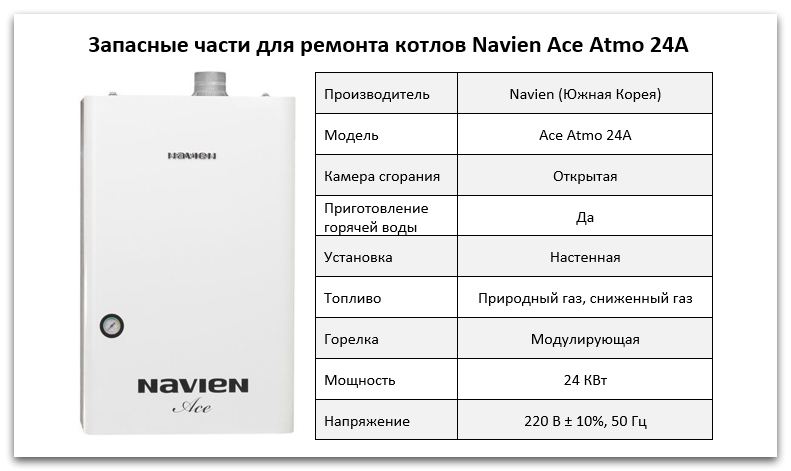 Запасные части для ремонта котлов Navien Ace Atmo 24A

NAVIEN

NAVIEN
Ace

| Производитель | Navien (Южная Корея) |
|---|---|
| Модель | Ace Atmo 24A |
| Камера сгорания | Открытая |
| Приготовление горячей воды | Да |
| Установка | Настенная |
| Топливо | Природный газ, сниженный газ |
| Горелка | Модулирующая |
| Мощность | 24 КВт |
| Напряжение | 220 В ± 10%, 50 Гц |